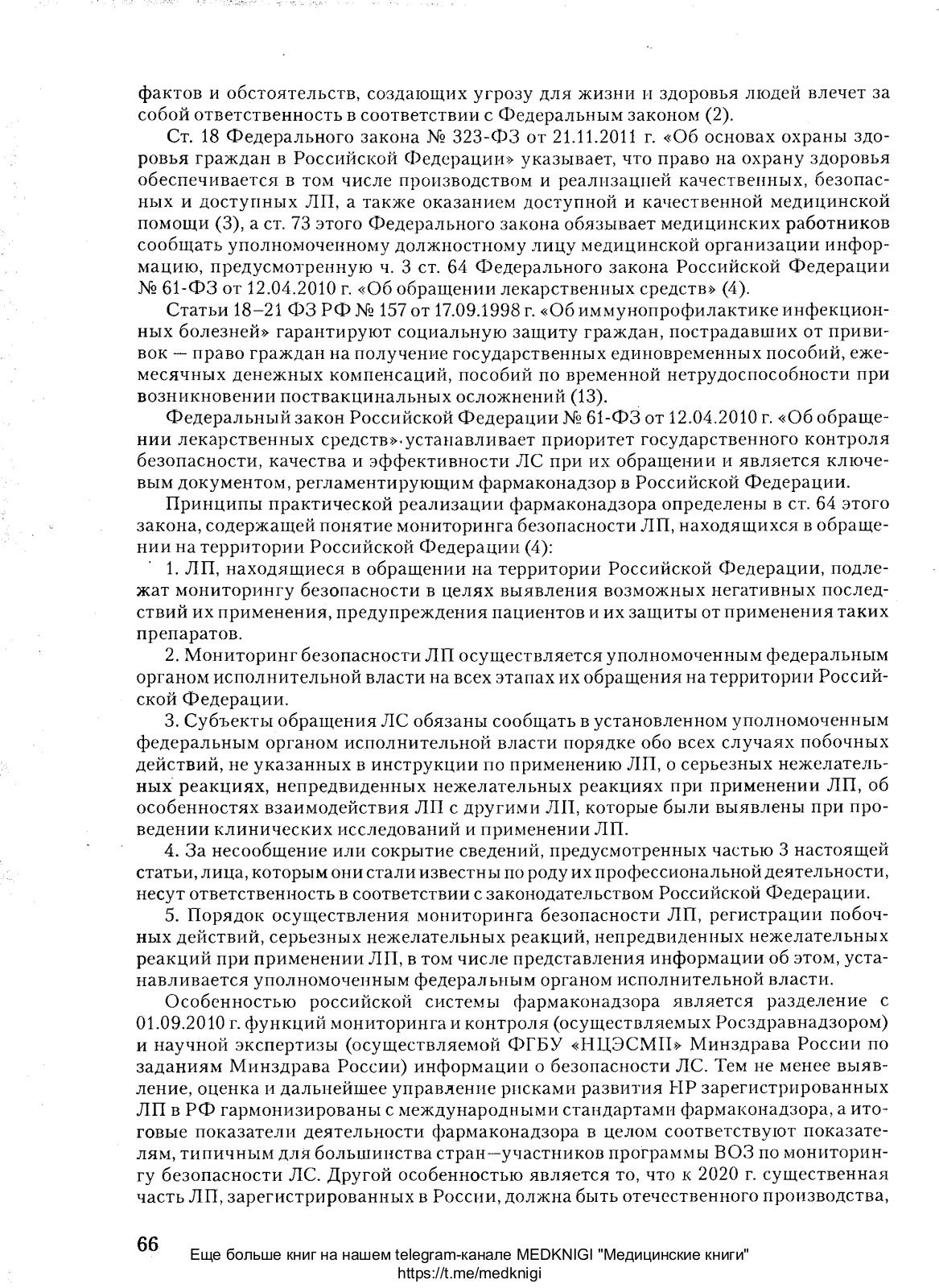 фактов и обстоятельств, создающих угрозу для жизни и здоровья людей влечет за собой ответственность в соответствии с Федеральным законом (2).

Ст. 18 Федерального закона № 323-ФЗ от 21.11.2011 г. «Об основах охраны здоровья граждан в Российской Федерации» указывает, что право на охрану здоровья обеспечивается в том числе производством и реализацией качественных, безопасных и доступных ЛП, а также оказанием доступной и качественной медицинской помощи (3), а ст. 73 этого Федерального закона обязывает медицинских работников сообщать уполномоченному должностному лицу медицинской организации информацию, предусмотренную ч. 3 ст. 64 Федерального закона Российской Федерации № 61-ФЗ от 12.04.2010 г. «Об обращении лекарственных средств» (4).

Статьи 18–21 ФЗ РФ № 157 от 17.09.1998 г. «Об иммунопрофилактике инфекционных болезней» гарантируют социальную защиту граждан, пострадавших от прививок — право граждан на получение государственных единовременных пособий, ежемесячных денежных компенсаций, пособий по временной нетрудоспособности при возникновении поствакцинальных осложнений (13).

Федеральный закон Российской Федерации № 61-ФЗ от 12.04.2010 г. «Об обращении лекарственных средств» устанавливает приоритет государственного контроля безопасности, качества и эффективности ЛС при их обращении и является ключевым документом, регламентирующим фармаконадзор в Российской Федерации.

Принципы практической реализации фармаконадзора определены в ст. 64 этого закона, содержащей понятие мониторинга безопасности ЛП, находящихся в обращении на территории Российской Федерации (4):

1. ЛП, находящиеся в обращении на территории Российской Федерации, подлежат мониторингу безопасности в целях выявления возможных негативных последствий их применения, предупреждения пациентов и их защиты от применения таких препаратов.

2. Мониторинг безопасности ЛП осуществляется уполномоченным федеральным органом исполнительной власти на всех этапах их обращения на территории Российской Федерации.

3. Субъекты обращения ЛС обязаны сообщать в установленном уполномоченным федеральным органом исполнительной власти порядке обо всех случаях побочных действий, не указанных в инструкции по применению ЛП, о серьезных нежелательных реакциях, непредвиденных нежелательных реакциях при применении ЛП, об особенностях взаимодействия ЛП с другими ЛП, которые были выявлены при проведении клинических исследований и применении ЛП.

4. За несообщение или сокрытие сведений, предусмотренных частью 3 настоящей статьи, лица, которым они стали известны по роду их профессиональной деятельности, несут ответственность в соответствии с законодательством Российской Федерации.

5. Порядок осуществления мониторинга безопасности ЛП, регистрации побочных действий, серьезных нежелательных реакций, непредвиденных нежелательных реакций при применении ЛП, в том числе представления информации об этом, устанавливается уполномоченным федеральным органом исполнительной власти.

Особенностью российской системы фармаконадзора является разделение с 01.09.2010 г. функций мониторинга и контроля (осуществляемых Росздравнадзором) и научной экспертизы (осуществляемой ФГБУ «НЦЭСМП» Минздрава России по заданиям Минздрава России) информации о безопасности ЛС. Тем не менее выявление, оценка и дальнейшее управление рисками развития НР зарегистрированных ЛП в РФ гармонизированы с международными стандартами фармаконадзора, а итоговые показатели деятельности фармаконадзора в целом соответствуют показателям, типичным для большинства стран—участников программы ВОЗ по мониторингу безопасности ЛС. Другой особенностью является то, что к 2020 г. существенная часть ЛП, зарегистрированных в России, должна быть отечественного производства,

66

Еще больше книг на нашем telegram-канале MEDKNIGI "Медицинские книги"
https://t.me/medknigi